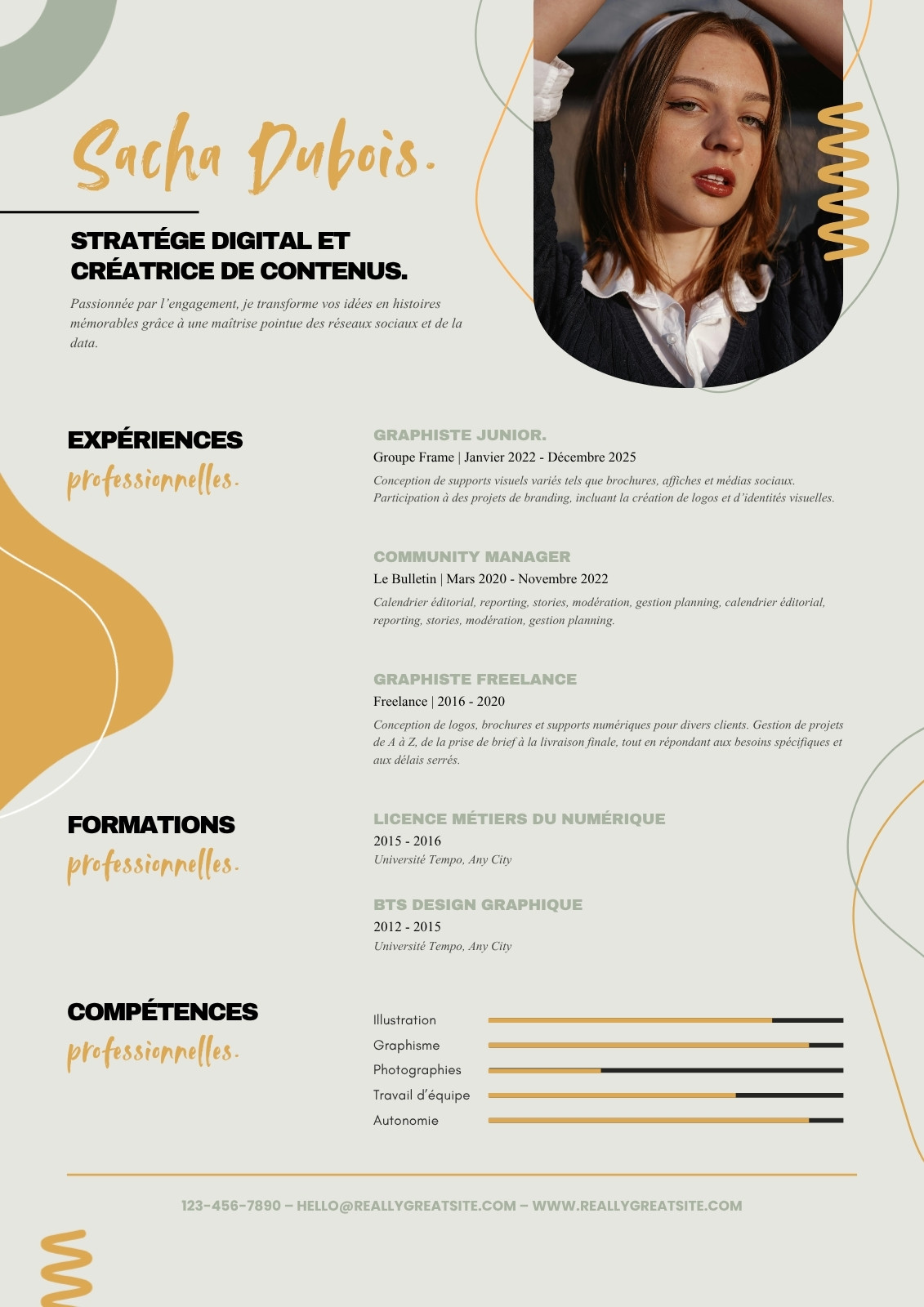 Sacha Dubois.

STRATÉGE DIGITAL ET CRÉATRICE DE CONTENUS.

Passionnée par l'engagement, je transforme vos idées en histoires mémorables grâce à une maîtrise pointue des réseaux sociaux et de la data.

EXPÉRIENCES
professionnelles.

GRAPHISTE JUNIOR.
Groupe Frame | Janvier 2022 - Décembre 2025
Conception de supports visuels variés tels que brochures, affiches et médias sociaux. Participation à des projets de branding, incluant la création de logos et d'identités visuelles.

COMMUNITY MANAGER
Le Bulletin | Mars 2020 - Novembre 2022
Calendrier éditorial, reporting, stories, modération, gestion planning, calendrier éditorial, reporting, stories, modération, gestion planning.

GRAPHISTE FREELANCE
Freelance | 2016 - 2020
Conception de logos, brochures et supports numériques pour divers clients. Gestion de projets de A à Z, de la prise de brief à la livraison finale, tout en répondant aux besoins spécifiques et aux délais serrés.

FORMATIONS
professionnelles.

LICENCE MÉTIERS DU NUMÉRIQUE
2015 - 2016
Université Tempo, Any City

BTS DESIGN GRAPHIQUE
2012 - 2015
Université Tempo, Any City

COMPÉTENCES
professionnelles.

Illustration
Graphisme
Photographies
Travail d'équipe
Autonomie

123-456-7890 – HELLO@REALLYGREATSITE.COM – WWW.REALLYGREATSITE.COM